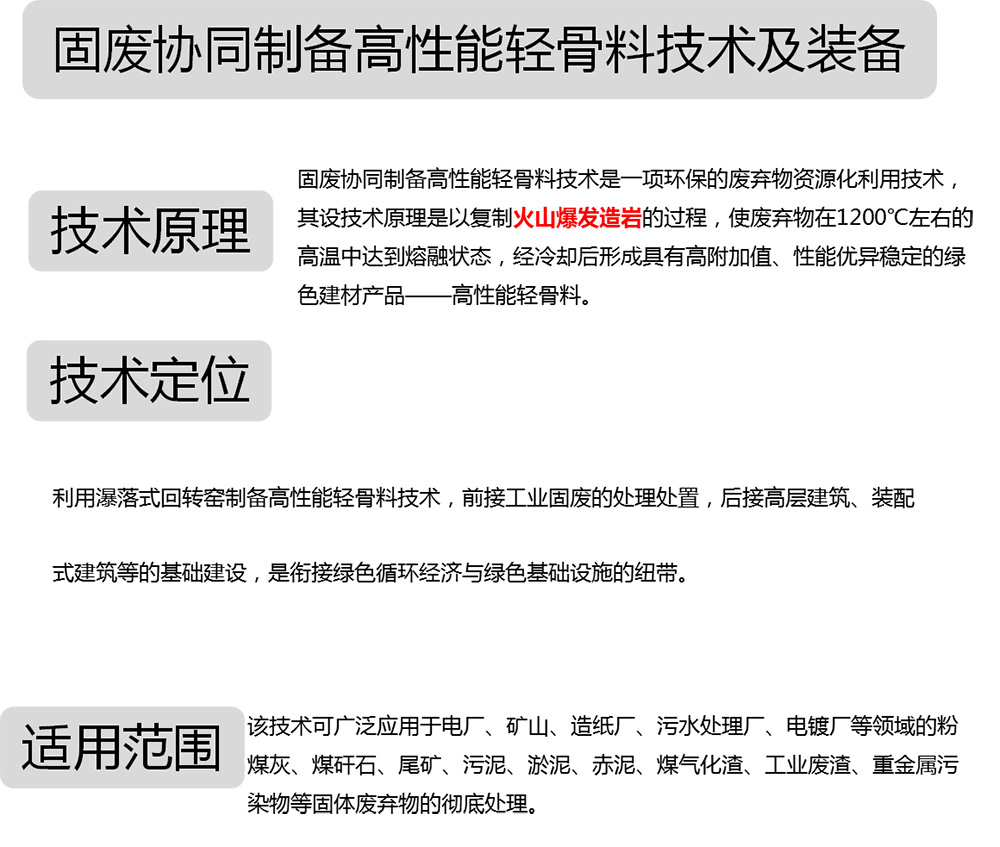 固废协同制备高性能轻骨料技术及装备

技术原理

固废协同制备高性能轻骨料技术是一项环保的废弃物资源化利用技术，其设技术原理是以复制火山爆发造岩的过程，使废弃物在1200°C左右的高温中达到熔融状态，经冷却后形成具有高附加值、性能优异稳定的绿色建材产品——高性能轻骨料。

技术定位

利用瀑落式回转窑制备高性能轻骨料技术，前接工业固废的处理处置，后接高层建筑、装配式建筑等的基础建设，是衔接绿色循环经济与绿色基础设施的纽带。

适用范围

该技术可广泛应用于电厂、矿山、造纸厂、污水处理厂、电镀厂等领域的粉煤灰、煤矸石、尾矿、污泥、淤泥、赤泥、煤气化渣、工业废渣、重金属污染物等固体废弃物的彻底处理。